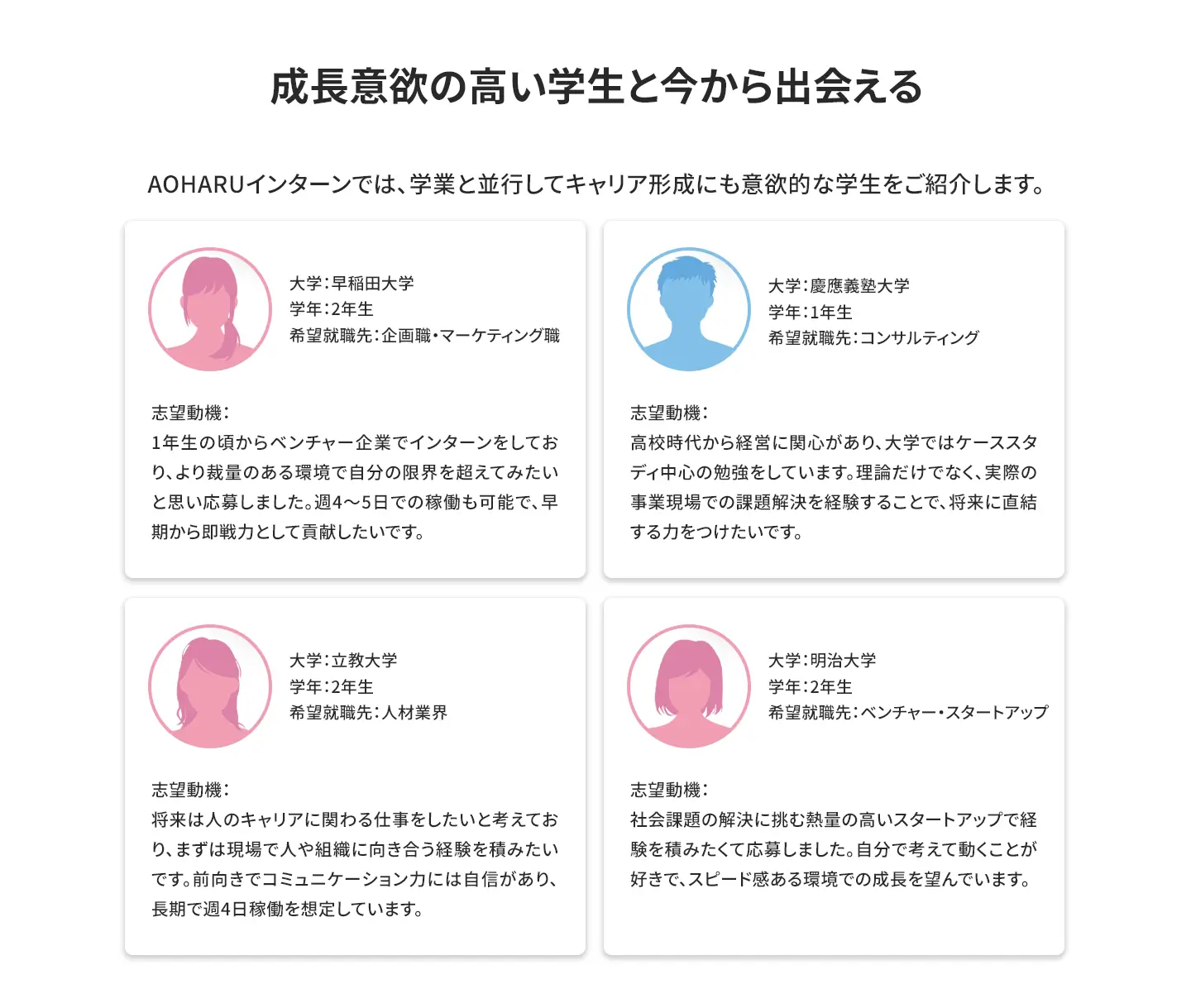 成長意欲の高い学生と今から出会える

AOHARUインターンでは、学業と並行してキャリア形成にも意欲的な学生をご紹介します。

大学：早稲田大学
学年：2年生
希望就職先：企画職・マーケティング職

志望動機：
1年生の頃からベンチャー企業でインターンをしており、より裁量のある環境で自分の限界を超えてみたいと思い応募しました。週4〜5日での稼働も可能で、早期から即戦力として貢献したいです。

大学：慶應義塾大学
学年：1年生
希望就職先：コンサルティング

志望動機：
高校時代から経営に関心があり、大学ではケーススタディ中心の勉強をしています。理論だけでなく、実際の事業現場での課題解決を経験することで、将来に直結する力をつけたいです。

大学：立教大学
学年：2年生
希望就職先：人材業界

志望動機：
将来は人のキャリアに関わる仕事をしたいと考えており、まずは現場で人や組織に向き合う経験を積みたいです。前向きでコミュニケーション力には自信があり、長期で週4日稼働を想定しています。

大学：明治大学
学年：2年生
希望就職先：ベンチャー・スタートアップ

志望動機：
社会課題の解決に挑む熱量の高いスタートアップで経験を積みたくて応募しました。自分で考えて動くことが好きで、スピード感ある環境での成長を望んでいます。